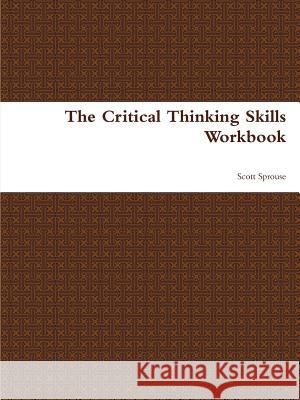 The Critical Thinking Skills Workbook

Scott Sprouse

Kraina Książek